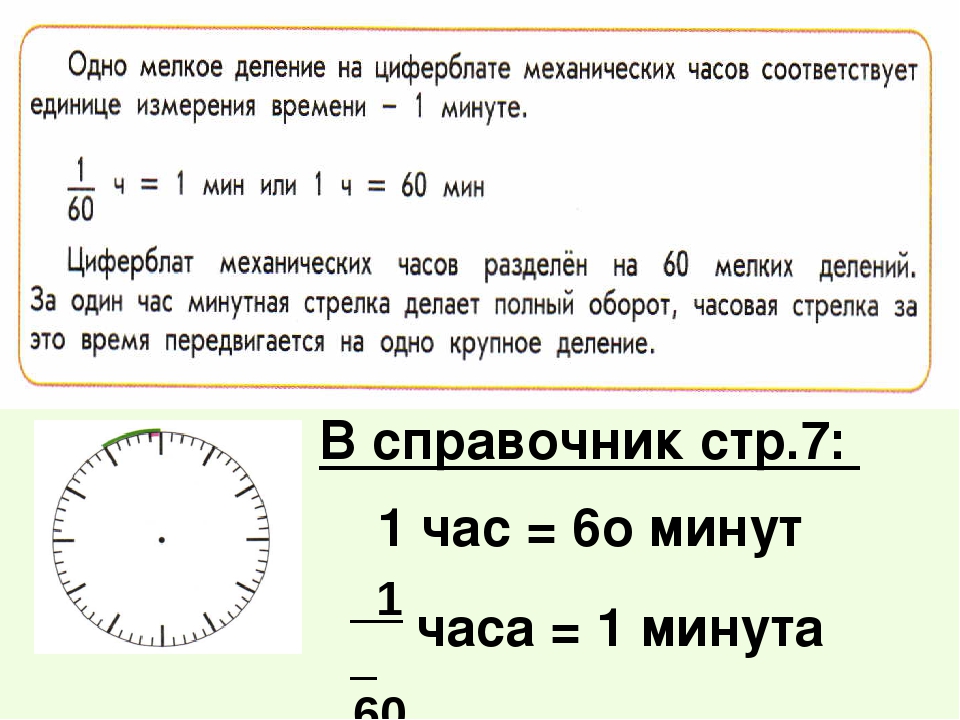 Одно мелкое деление на циферблате механических часов соответствует единице измерения времени – 1 минуте.

$\frac{1}{60}$ ч = 1 мин или 1 ч = 60 мин

Циферблат механических часов разделён на 60 мелких делений. За один час минутная стрелка делает полный оборот, часовая стрелка за это время передвигается на одно крупное деление.

В справочник стр.7:

1 час = 6о минут

$\frac{1}{60}$ часа = 1 минута